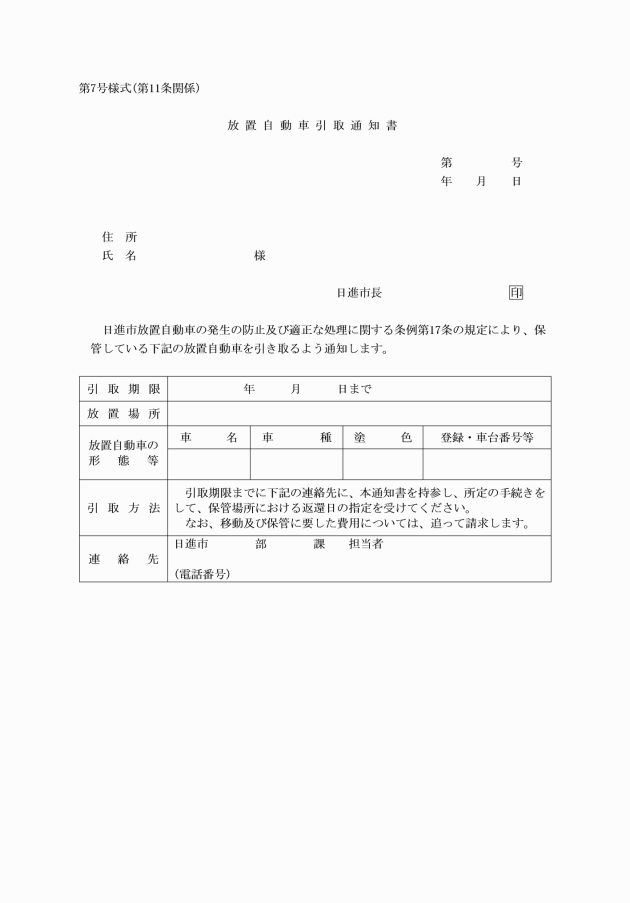 第7号様式(第11条関係)

放置自動車引取通知書

第　　号
年　月　日

住　所
氏　名　　　　　様

日進市長　　　　印

日進市放置自動車の発生の防止及び適正な処理に関する条例第17条の規定により、保管している下記の放置自動車を引き取るよう通知します。

| 引取期限 | 年　月　日まで | | | |
|---|---|---|---|---|
| 放置場所 | | | | |
| 放置自動車の形態等 | 車名 | 車種 | 塗色 | 登録・車台番号等 |
| | | | | |
| 引取方法 | 引取期限までに下記の連絡先に、本通知書を持参し、所定の手続きをして、保管場所における返還日の指定を受けてください。なお、移動及び保管に要した費用については、追って請求します。 | | | |
| 連絡先 | 日進市　部　課　担当者 (電話番号) | | | |